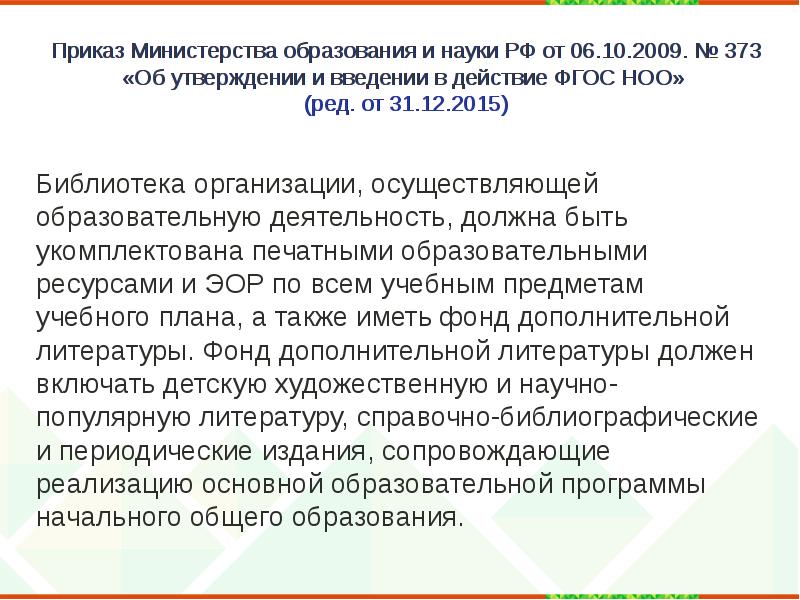 Приказ Министерства образования и науки РФ от 06.10.2009. № 373 «Об утверждении и введении в действие ФГОС НОО» (ред. от 31.12.2015)

Библиотека организации, осуществляющей образовательную деятельность, должна быть укомплектована печатными образовательными ресурсами и ЭОР по всем учебным предметам учебного плана, а также иметь фонд дополнительной литературы. Фонд дополнительной литературы должен включать детскую художественную и научно-популярную литературу, справочно-библиографические и периодические издания, сопровождающие реализацию основной образовательной программы начального общего образования.